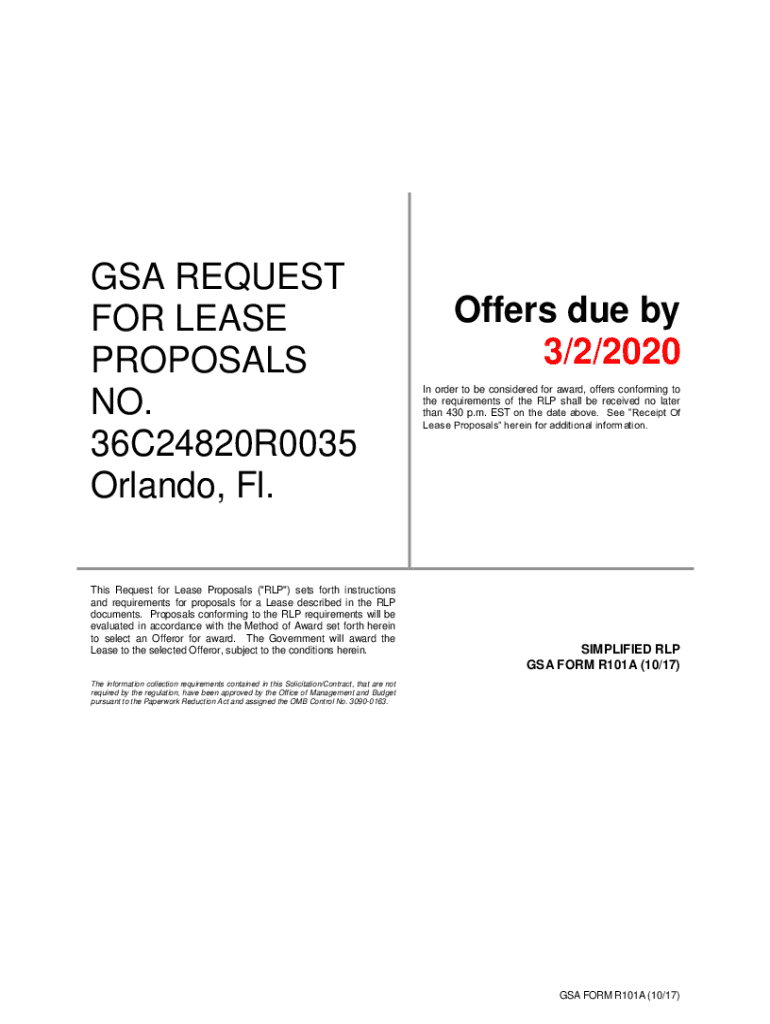 GSA REQUEST
FOR LEASE
PROPOSALS
NO.
36C24820R0035
Orlando, Fl.

Offers due by
3/2/2020

In order to be considered for award, offers conforming to the requirements of the RLP shall be received no later than 430 p.m. EST on the date above. See "Receipt Of Lease Proposals" herein for additional information.

This Request for Lease Proposals ("RLP") sets forth instructions and requirements for proposals for a Lease described in the RLP documents. Proposals conforming to the RLP requirements will be evaluated in accordance with the Method of Award set forth herein to select an Offeror for award. The Government will award the Lease to the selected Offeror, subject to the conditions herein.

The information collection requirements contained in this Solicitation/Contract, that are not required by the regulation, have been approved by the Office of Management and Budget pursuant to the Paperwork Reduction Act and assigned the OMB Control No. 3090-0163.

SIMPLIFIED RLP
GSA FORM R101A (10/17)

GSA FORM R101A (10/17)